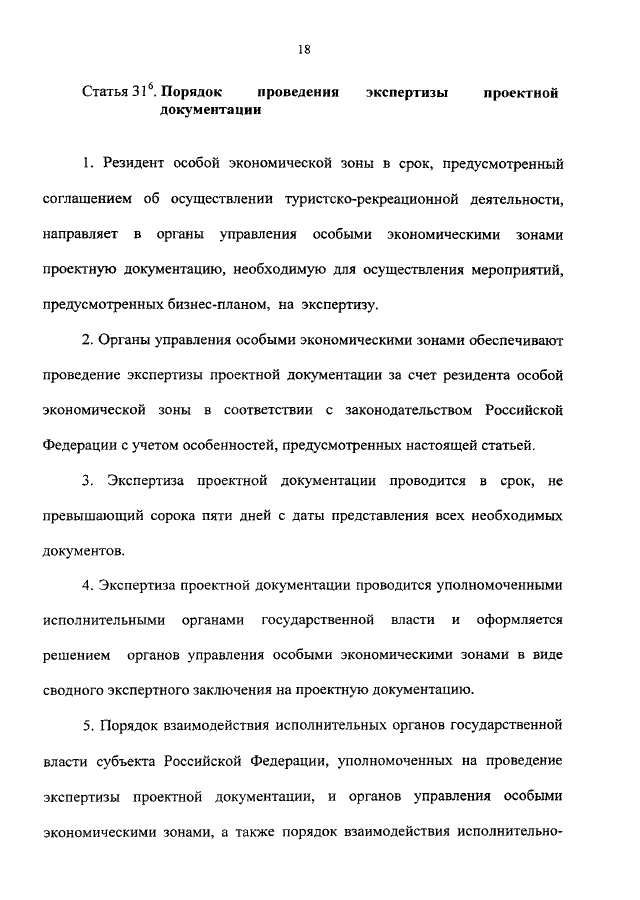 18

Статья $31^6$. **Порядок проведения экспертизы проектной документации**

1. Резидент особой экономической зоны в срок, предусмотренный соглашением об осуществлении туристско-рекреационной деятельности, направляет в органы управления особыми экономическими зонами проектную документацию, необходимую для осуществления мероприятий, предусмотренных бизнес-планом, на экспертизу.

2. Органы управления особыми экономическими зонами обеспечивают проведение экспертизы проектной документации за счет резидента особой экономической зоны в соответствии с законодательством Российской Федерации с учетом особенностей, предусмотренных настоящей статьей.

3. Экспертиза проектной документации проводится в срок, не превышающий сорока пяти дней с даты представления всех необходимых документов.

4. Экспертиза проектной документации проводится уполномоченными исполнительными органами государственной власти и оформляется решением органов управления особыми экономическими зонами в виде сводного экспертного заключения на проектную документацию.

5. Порядок взаимодействия исполнительных органов государственной власти субъекта Российской Федерации, уполномоченных на проведение экспертизы проектной документации, и органов управления особыми экономическими зонами, а также порядок взаимодействия исполнительно-